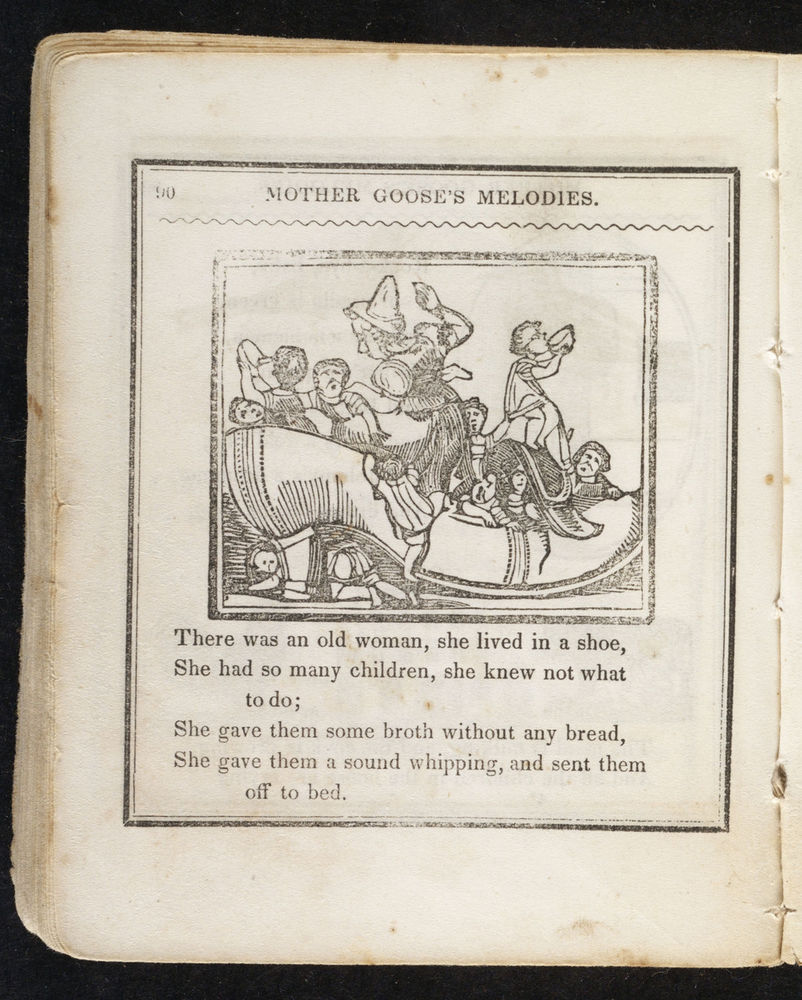 90 MOTHER GOOSE'S MELODIES.

There was an old woman, she lived in a shoe,
She had so many children, she knew not what to do;
She gave them some broth without any bread,
She gave them a sound whipping, and sent them off to bed.